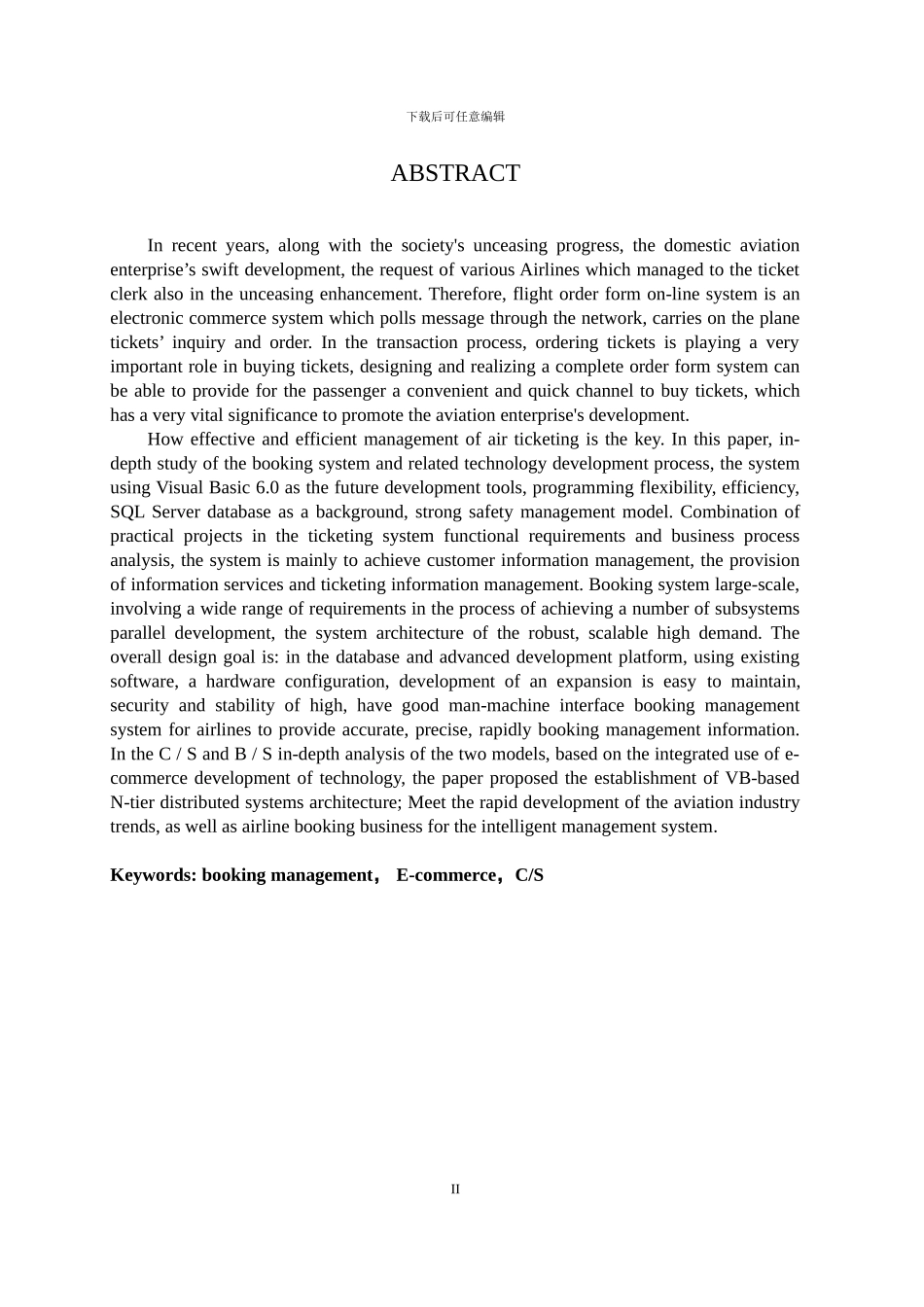 下载后可任意编辑

ABSTRACT

In recent years, along with the society's unceasing progress, the domestic aviation enterprise’s swift development, the request of various Airlines which managed to the ticket clerk also in the unceasing enhancement. Therefore, flight order form on-line system is an electronic commerce system which polls message through the network, carries on the plane tickets’ inquiry and order. In the transaction process, ordering tickets is playing a very important role in buying tickets, designing and realizing a complete order form system can be able to provide for the passenger a convenient and quick channel to buy tickets, which has a very vital significance to promote the aviation enterprise's development.

How effective and efficient management of air ticketing is the key. In this paper, in-depth study of the booking system and related technology development process, the system using Visual Basic 6.0 as the future development tools, programming flexibility, efficiency, SQL Server database as a background, strong safety management model. Combination of practical projects in the ticketing system functional requirements and business process analysis, the system is mainly to achieve customer information management, the provision of information services and ticketing information management. Booking system large-scale, involving a wide range of requirements in the process of achieving a number of subsystems parallel development, the system architecture of the robust, scalable high demand. The overall design goal is: in the database and advanced development platform, using existing software, a hardware configuration, development of an expansion is easy to maintain, security and stability of high, have good man-machine interface booking management system for airlines to provide accurate, precise, rapidly booking management information. In the C / S and B / S in-depth analysis of the two models, based on the integrated use of e-commerce development of technology, the paper proposed the establishment of VB-based N-tier distributed systems architecture; Meet the rapid development of the aviation industry trends, as well as airline booking business for the intelligent management system.

Keywords: booking management， E-commerce，C/S

II